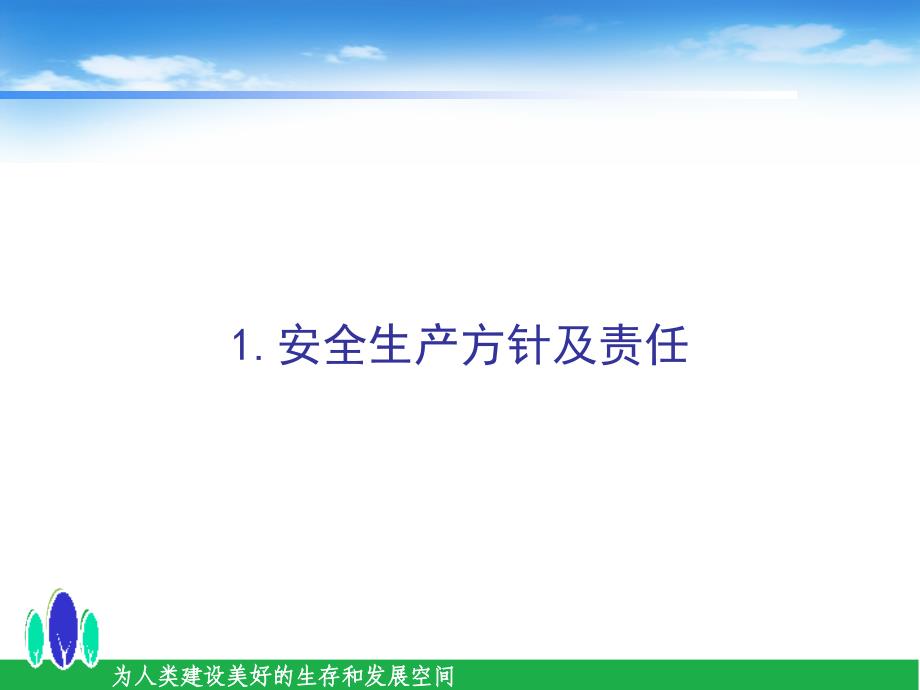 1. 安全生产方针及责任

为人类建设美好的生存和发展空间